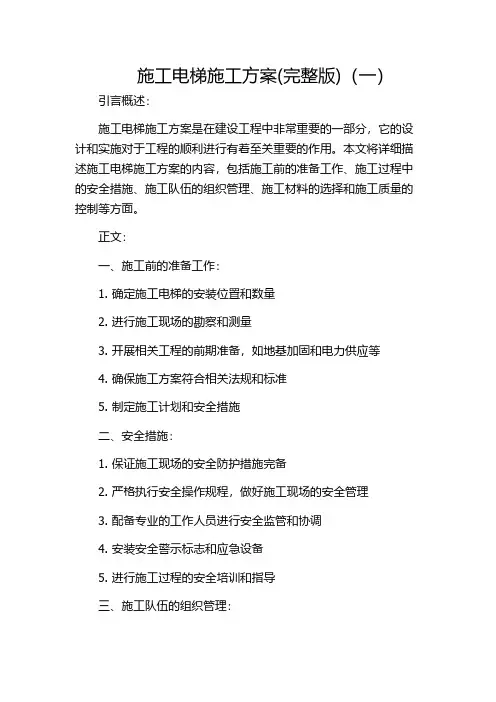 施工电梯施工方案(完整版)（一）

引言概述：

施工电梯施工方案是在建设工程中非常重要的一部分，它的设计和实施对于工程的顺利进行有着至关重要的作用。本文将详细描述施工电梯施工方案的内容，包括施工前的准备工作、施工过程中的安全措施、施工队伍的组织管理、施工材料的选择和施工质量的控制等方面。

正文：

一、施工前的准备工作：

1. 确定施工电梯的安装位置和数量

2. 进行施工现场的勘察和测量

3. 开展相关工程的前期准备，如地基加固和电力供应等

4. 确保施工方案符合相关法规和标准

5. 制定施工计划和安全措施

二、安全措施：

1. 保证施工现场的安全防护措施完备

2. 严格执行安全操作规程，做好施工现场的安全管理

3. 配备专业的工作人员进行安全监管和协调

4. 安装安全警示标志和应急设备

5. 进行施工过程的安全培训和指导

三、施工队伍的组织管理：